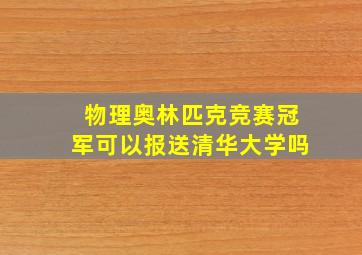 物理奥林匹克竞赛冠军可以报送清华大学吗